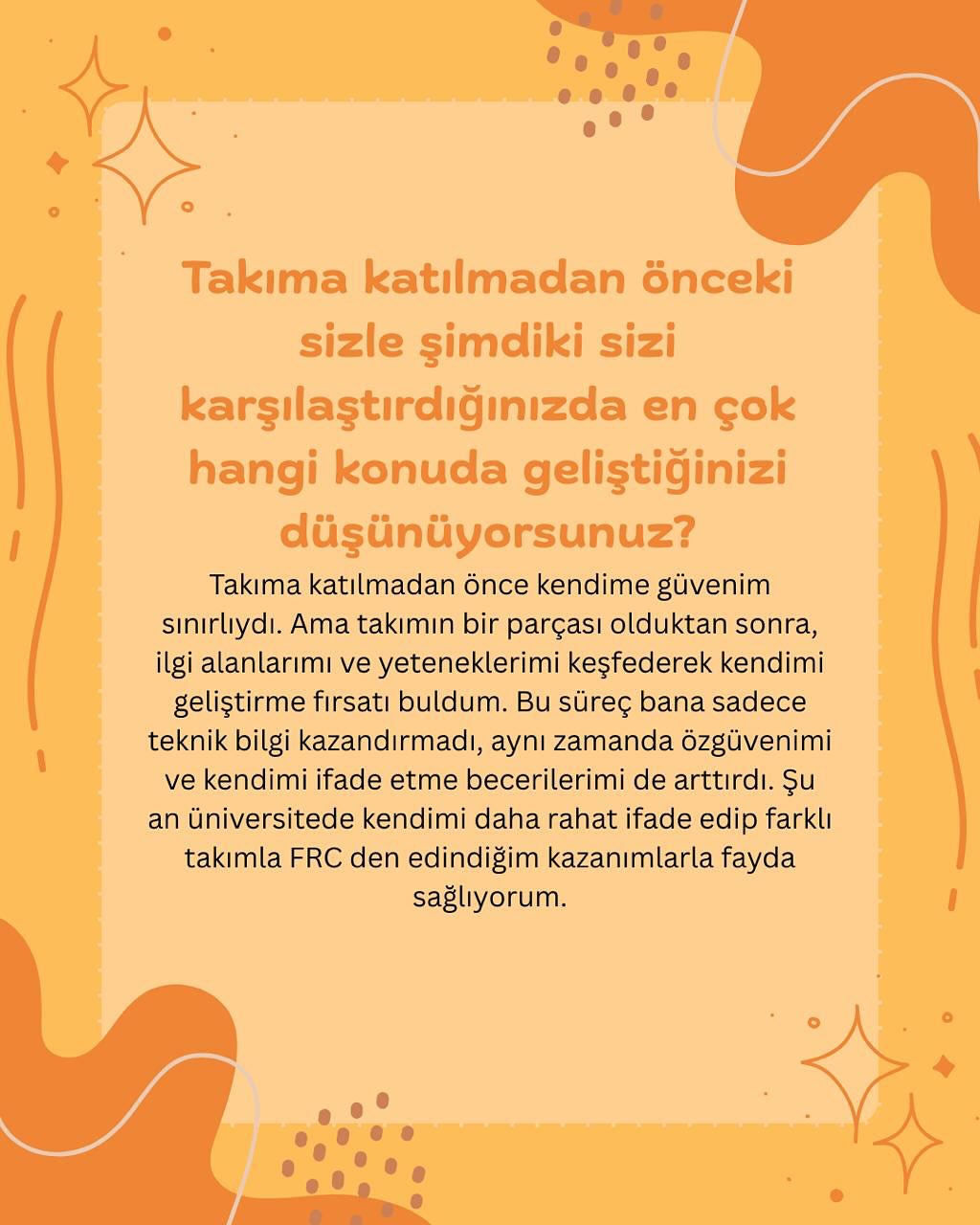 Takıma katılmadan önceki sizle şimdiki sizi karşılaştırdığınızda en çok hangi konuda geliştiğinizi düşünüyorsunuz?

Takıma katılmadan önce kendime güvenim sınırlıydı. Ama takımın bir parçası olduktan sonra, ilgi alanlarımı ve yeteneklerimi keşfederek kendimi geliştirme fırsatı buldum. Bu süreç bana sadece teknik bilgi kazandırmadı, aynı zamanda özgüvenimi ve kendimi ifade etme becerilerimi de arttırdı. Şu an üniversitede kendimi daha rahat ifade edip farklı takımla FRC den edindiğim kazanımlarla fayda sağlıyorum.